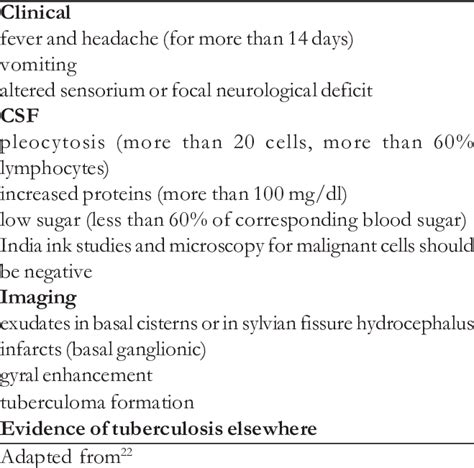 **Clinical**
fever and headache (for more than 14 days)
vomiting
altered sensorium or focal neurological deficit
**CSF**
pleocytosis (more than 20 cells, more than 60% lymphocytes)
increased proteins (more than 100 mg/dl)
low sugar (less than 60% of corresponding blood sugar)
India ink studies and microscopy for malignant cells should be negative
**Imaging**
exudates in basal cisterns or in sylvian fissure hydrocephalus
infarcts (basal ganglionic)
gyral enhancement
tuberculoma formation
**Evidence of tuberculosis elsewhere**
Adapted from$^{22}$